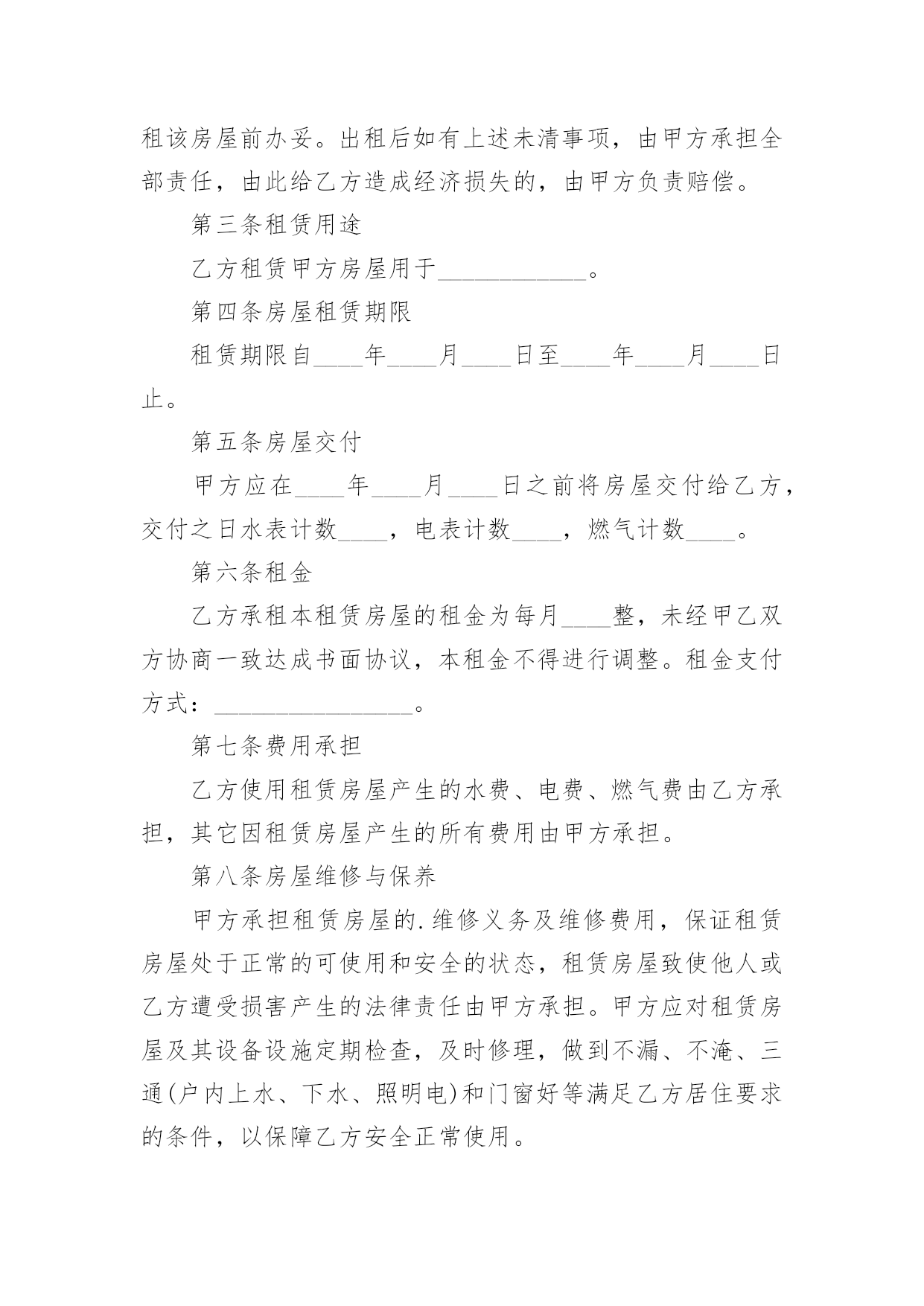 租该房屋前办妥。出租后如有上述未清事项，由甲方承担全部责任，由此给乙方造成经济损失的，由甲方负责赔偿。

第三条租赁用途

乙方租赁甲方房屋用于____________。

第四条房屋租赁期限

租赁期限自____年____月____日至____年____月____日止。

第五条房屋交付

甲方应在____年____月____日之前将房屋交付给乙方，交付之日水表计数____，电表计数____，燃气计数____。

第六条租金

乙方承租本租赁房屋的租金为每月____整，未经甲乙双方协商一致达成书面协议，本租金不得进行调整。租金支付方式：________________。

第七条费用承担

乙方使用租赁房屋产生的水费、电费、燃气费由乙方承担，其它因租赁房屋产生的所有费用由甲方承担。

第八条房屋维修与保养

甲方承担租赁房屋的.维修义务及维修费用，保证租赁房屋处于正常的可使用和安全的状态，租赁房屋致使他人或乙方遭受损害产生的法律责任由甲方承担。甲方应对租赁房屋及其设备设施定期检查，及时修理，做到不漏、不淹、三通(户内上水、下水、照明电)和门窗好等满足乙方居住要求的条件，以保障乙方安全正常使用。